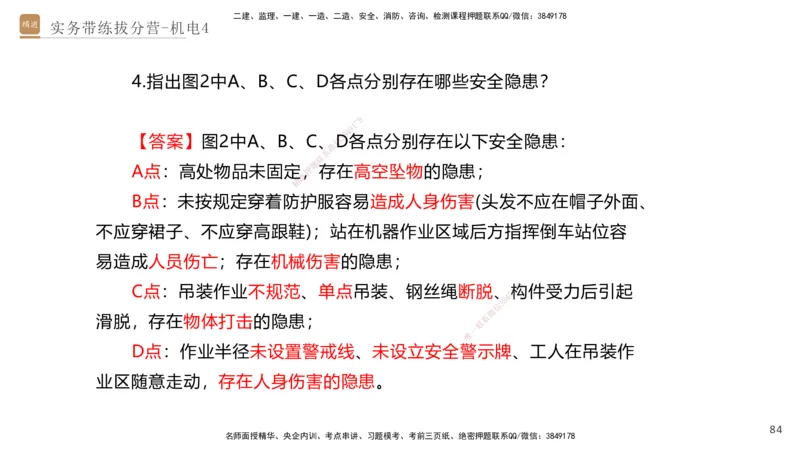 精进 实务带练拔分营-机电4

二建、监理、一建、一造、二造、安全、消防、咨询、检测课程押题联系QQ/微信：3849178

4.指出图2中A、B、C、D各点分别存在哪些安全隐患？

【答案】图2中A、B、C、D各点分别存在以下安全隐患：

A点：高处物品未固定，存在高空坠物的隐患；

B点：未按规定穿着防护服容易造成人身伤害(头发不应在帽子外面、不应穿裙子、不应穿高跟鞋)；站在机器作业区域后方指挥倒车站位容易造成人员伤亡；存在机械伤害的隐患；

C点：吊装作业不规范、单点吊装、钢丝绳断脱、构件受力后引起滑脱，存在物体打击的隐患；

D点：作业半径未设置警戒线、未设立安全警示牌、工人在吊装作业区随意走动，存在人身伤害的隐患。

名师面授精华、央企内训、考点串讲、习题模考、考前三页纸、绝密押题联系QQ/微信：3849178

84